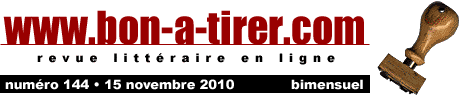 www.bon-a-tirer.com

revue littéraire en ligne

numéro 144 • 15 novembre 2010 bimensuel